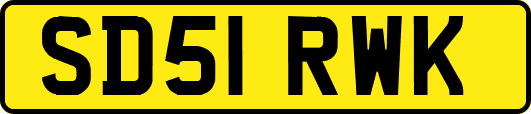 SD51 RWK